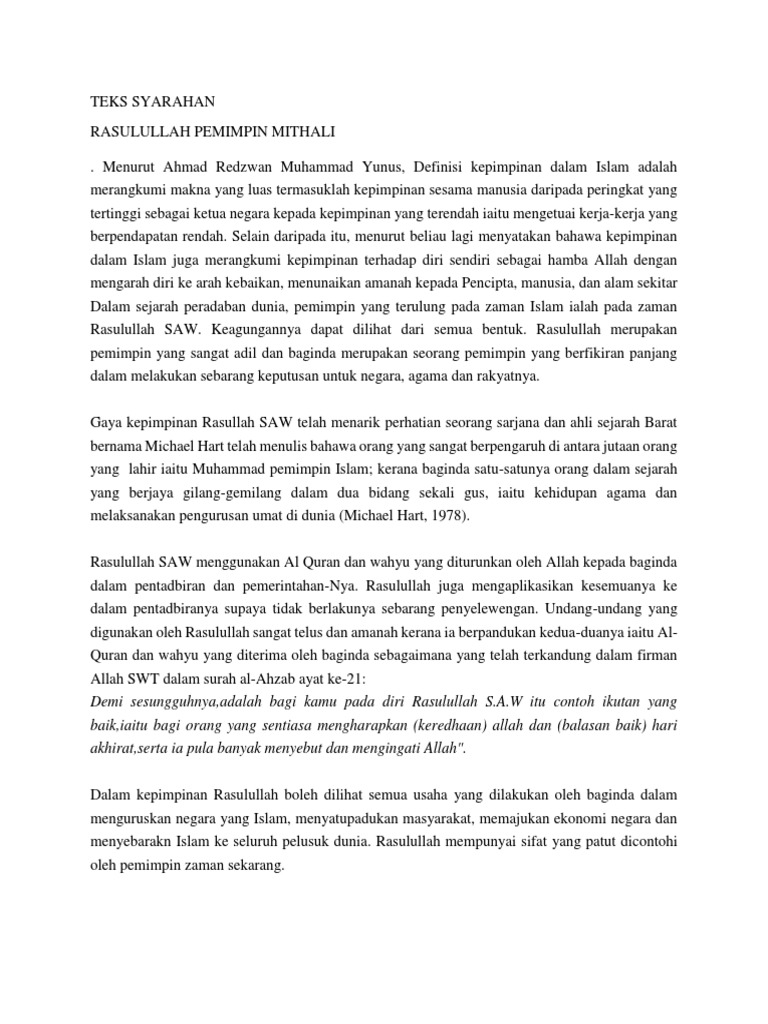 TEKS SYARAHAN

RASULULLAH PEMIMPIN MITHALI

. Menurut Ahmad Redzwan Muhammad Yunus, Definisi kepimpinan dalam Islam adalah merangkumi makna yang luas termasuklah kepimpinan sesama manusia daripada peringkat yang tertinggi sebagai ketua negara kepada kepimpinan yang terendah iaitu mengetuai kerja-kerja yang berpendapatan rendah. Selain daripada itu, menurut beliau lagi menyatakan bahawa kepimpinan dalam Islam juga merangkumi kepimpinan terhadap diri sendiri sebagai hamba Allah dengan mengarah diri ke arah kebaikan, menunaikan amanah kepada Pencipta, manusia, dan alam sekitar Dalam sejarah peradaban dunia, pemimpin yang terulung pada zaman Islam ialah pada zaman Rasulullah SAW. Keagungannya dapat dilihat dari semua bentuk. Rasulullah merupakan pemimpin yang sangat adil dan baginda merupakan seorang pemimpin yang berfikiran panjang dalam melakukan sebarang keputusan untuk negara, agama dan rakyatnya.

Gaya kepimpinan Rasullah SAW telah menarik perhatian seorang sarjana dan ahli sejarah Barat bernama Michael Hart telah menulis bahawa orang yang sangat berpengaruh di antara jutaan orang yang lahir iaitu Muhammad pemimpin Islam; kerana baginda satu-satunya orang dalam sejarah yang berjaya gilang-gemilang dalam dua bidang sekali gus, iaitu kehidupan agama dan melaksanakan pengurusan umat di dunia (Michael Hart, 1978).

Rasulullah SAW menggunakan Al Quran dan wahyu yang diturunkan oleh Allah kepada baginda dalam pentadbiran dan pemerintahan-Nya. Rasulullah juga mengaplikasikan kesemuanya ke dalam pentadbiranya supaya tidak berlakunya sebarang penyelewengan. Undang-undang yang digunakan oleh Rasulullah sangat telus dan amanah kerana ia berpandukan kedua-duanya iaitu Al-Quran dan wahyu yang diterima oleh baginda sebagaimana yang telah terkandung dalam firman Allah SWT dalam surah al-Ahzab ayat ke-21:
Demi sesungguhnya,adalah bagi kamu pada diri Rasulullah S.A.W itu contoh ikutan yang baik,iaitu bagi orang yang sentiasa mengharapkan (keredhaan) allah dan (balasan baik) hari akhirat,serta ia pula banyak menyebut dan mengingati Allah".

Dalam kepimpinan Rasulullah boleh dilihat semua usaha yang dilakukan oleh baginda dalam menguruskan negara yang Islam, menyatupadukan masyarakat, memajukan ekonomi negara dan menyebarakn Islam ke seluruh pelusuk dunia. Rasulullah mempunyai sifat yang patut dicontohi oleh pemimpin zaman sekarang.